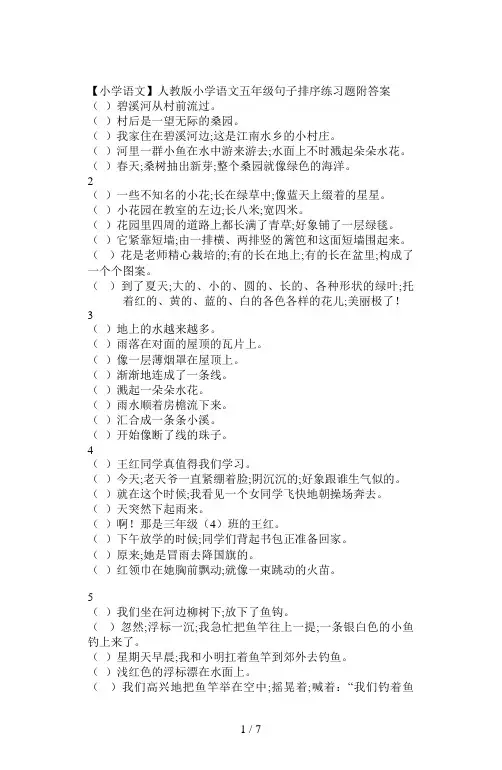 【小学语文】人教版小学语文五年级句子排序练习题附答案
（ ）碧溪河从村前流过。
（ ）村后是一望无际的桑园。
（ ）我家住在碧溪河边;这是江南水乡的小村庄。
（ ）河里一群小鱼在水中游来游去;水面上不时溅起朵朵水花。
（ ）春天;桑树抽出新芽;整个桑园就像绿色的海洋。
2
（ ）一些不知名的小花;长在绿草中;像蓝天上缀着的星星。
（ ）小花园在教室的左边;长八米;宽四米。
（ ）花园里四周的道路上都长满了青草;好象铺了一层绿毯。
（ ）它紧靠短墙;由一排横、两排竖的篱笆和这面短墙围起来。
（ ）花是老师精心栽培的;有的长在地上;有的长在盆里;构成了一个个图案。
（ ）到了夏天;大的、小的、圆的、长的、各种形状的绿叶;托着红的、黄的、蓝的、白的各色各样的花儿;美丽极了！
3
（ ）地上的水越来越多。
（ ）雨落在对面的屋顶的瓦片上。
（ ）像一层薄烟罩在屋顶上。
（ ）渐渐地连成了一条线。
（ ）溅起一朵朵水花。
（ ）雨水顺着房檐流下来。
（ ）汇合成一条条小溪。
（ ）开始像断了线的珠子。
4
（ ）王红同学真值得我们学习。
（ ）今天;老天爷一直紧绷着脸;阴沉沉的;好象跟谁生气似的。
（ ）就在这个时候;我看见一个女同学飞快地朝操场奔去。
（ ）天突然下起雨来。
（ ）啊！那是三年级（4）班的王红。
（ ）下午放学的时候;同学们背起书包正准备回家。
（ ）原来;她是冒雨去降国旗的。
（ ）红领巾在她胸前飘动;就像一束跳动的火苗。

5
（ ）我们坐在河边柳树下;放下了鱼钩。
（ ）忽然;浮标一沉;我急忙把鱼竿往上一提;一条银白色的小鱼钓上来了。
（ ）星期天早晨;我和小明扛着鱼竿到郊外去钓鱼。
（ ）浅红色的浮标漂在水面上。
（ ）我们高兴地把鱼竿举在空中;摇晃着;喊着：“我们钓着鱼

1 / 7